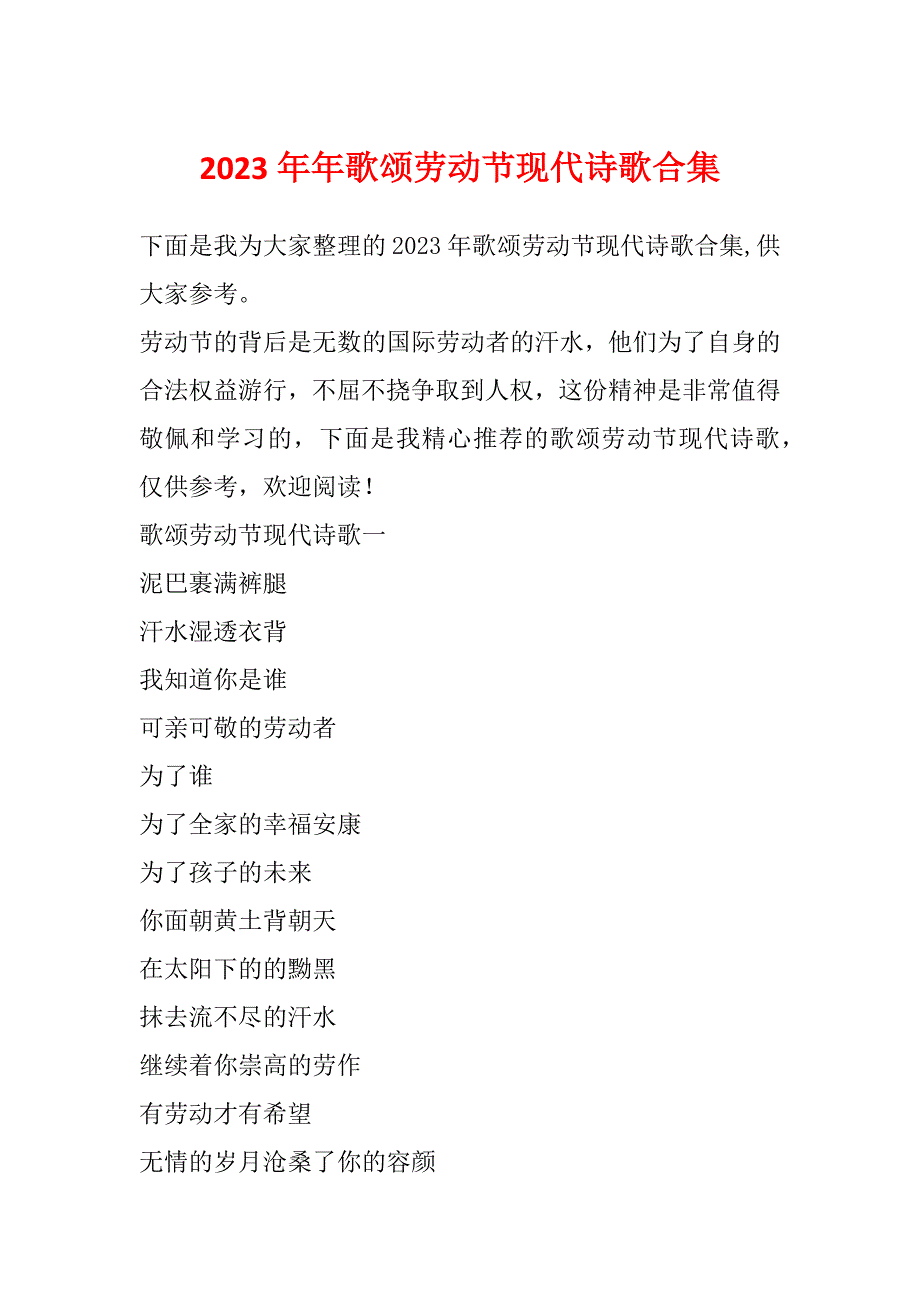 2023 年年歌颂劳动节现代诗歌合集

下面是我为大家整理的 2023 年歌颂劳动节现代诗歌合集,供大家参考。

劳动节的背后是无数的国际劳动者的汗水，他们为了自身的合法权益游行，不屈不挠争取到人权，这份精神是非常值得敬佩和学习的，下面是我精心推荐的歌颂劳动节现代诗歌，仅供参考，欢迎阅读！

歌颂劳动节现代诗歌一

泥巴裹满裤腿

汗水湿透衣背

我知道你是谁

可亲可敬的劳动者

为了谁

为了全家的幸福安康

为了孩子的未来

你面朝黄土背朝天

在太阳下的的黝黑

抹去流不尽的汗水

继续着你崇高的劳作

有劳动才有希望

无情的岁月沧桑了你的容颜